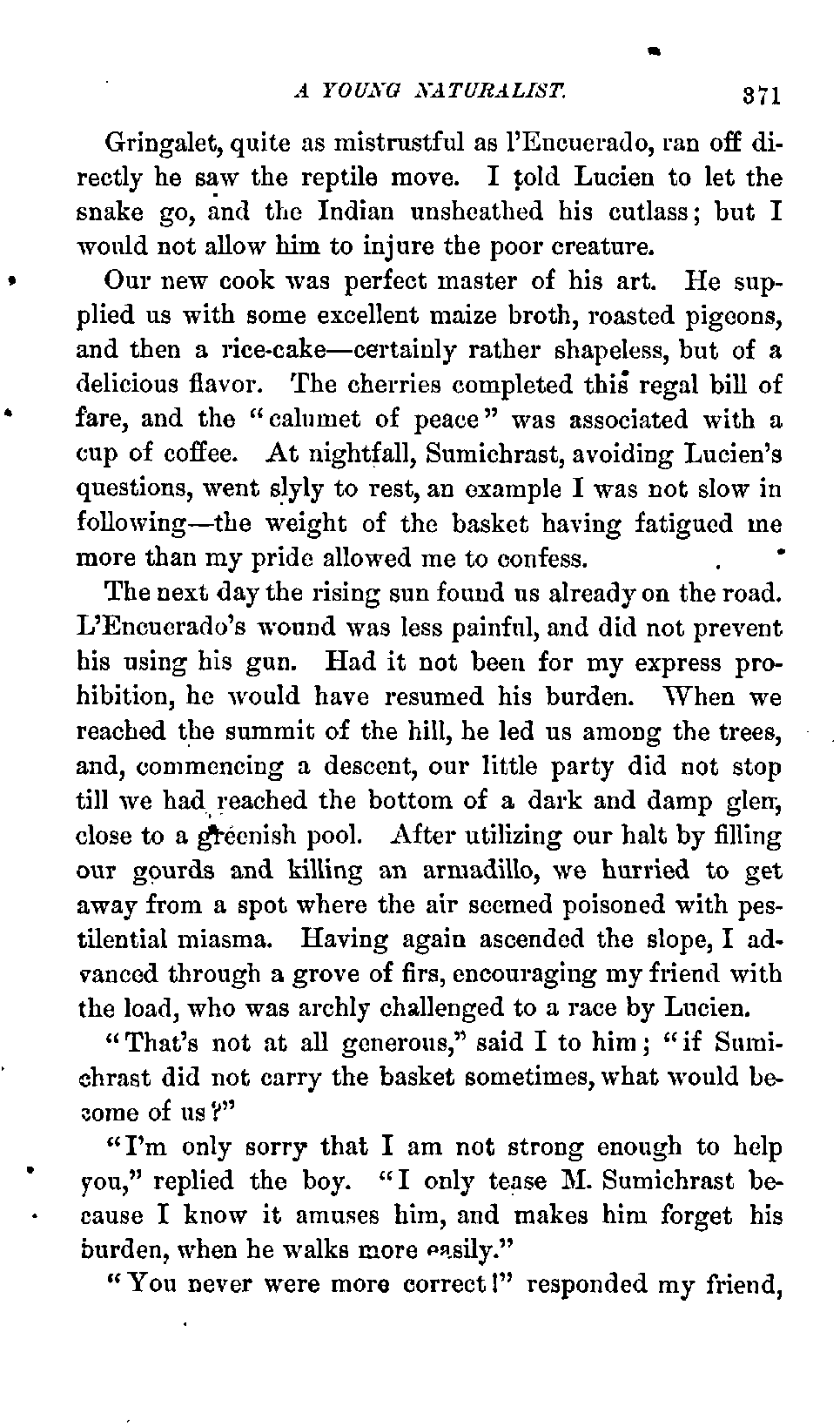 A YOUNG NATURALIST. 371

Gringalet, quite as mistrustful as l'Encuerado, ran off directly he saw the reptile move. I told Lucien to let the snake go, and the Indian unsheathed his cutlass; but I would not allow him to injure the poor creature.

Our new cook was perfect master of his art. He supplied us with some excellent maize broth, roasted pigeons, and then a rice-cake—certainly rather shapeless, but of a delicious flavor. The cherries completed this regal bill of fare, and the "calumet of peace" was associated with a cup of coffee. At nightfall, Sumichrast, avoiding Lucien's questions, went slyly to rest, an example I was not slow in following—the weight of the basket having fatigued me more than my pride allowed me to confess.

The next day the rising sun found us already on the road. L'Encuerado's wound was less painful, and did not prevent his using his gun. Had it not been for my express prohibition, he would have resumed his burden. When we reached the summit of the hill, he led us among the trees, and, commencing a descent, our little party did not stop till we had reached the bottom of a dark and damp glen, close to a greenish pool. After utilizing our halt by filling our gourds and killing an armadillo, we hurried to get away from a spot where the air seemed poisoned with pestilential miasma. Having again ascended the slope, I advanced through a grove of firs, encouraging my friend with the load, who was archly challenged to a race by Lucien.

"That's not at all generous," said I to him; "if Sumichrast did not carry the basket sometimes, what would become of us?"

"I'm only sorry that I am not strong enough to help you," replied the boy. "I only tease M. Sumichrast because I know it amuses him, and makes him forget his burden, when he walks more easily."

"You never were more correct!" responded my friend,